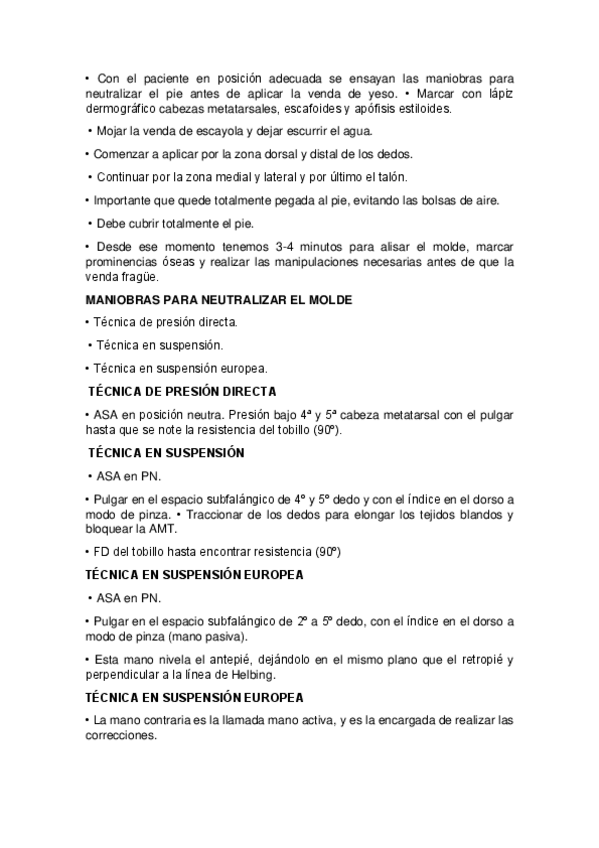 • Con el paciente en posición adecuada se ensayan las maniobras para neutralizar el pie antes de aplicar la venda de yeso. • Marcar con lápiz dermográfico cabezas metatarsales, escafoides y apófisis estiloides.

• Mojar la venda de escayola y dejar escurrir el agua.

• Comenzar a aplicar por la zona dorsal y distal de los dedos.

• Continuar por la zona medial y lateral y por último el talón.

• Importante que quede totalmente pegada al pie, evitando las bolsas de aire.

• Debe cubrir totalmente el pie.

• Desde ese momento tenemos 3-4 minutos para alisar el molde, marcar prominencias óseas y realizar las manipulaciones necesarias antes de que la venda fragüe.

MANIOBRAS PARA NEUTRALIZAR EL MOLDE

• Técnica de presión directa.

• Técnica en suspensión.

• Técnica en suspensión europea.

TÉCNICA DE PRESIÓN DIRECTA

• ASA en posición neutra. Presión bajo 4ª y 5ª cabeza metatarsal con el pulgar hasta que se note la resistencia del tobillo (90º).

TÉCNICA EN SUSPENSIÓN

• ASA en PN.

• Pulgar en el espacio subfalángico de 4º y 5º dedo y con el índice en el dorso a modo de pinza. • Traccionar de los dedos para elongar los tejidos blandos y bloquear la AMT.

• FD del tobillo hasta encontrar resistencia (90º)

TÉCNICA EN SUSPENSIÓN EUROPEA

• ASA en PN.

• Pulgar en el espacio subfalángico de 2º a 5º dedo, con el índice en el dorso a modo de pinza (mano pasiva).

• Esta mano nivela el antepié, dejándolo en el mismo plano que el retropié y perpendicular a la línea de Helbing.

TÉCNICA EN SUSPENSIÓN EUROPEA

• La mano contraria es la llamada mano activa, y es la encargada de realizar las correcciones.